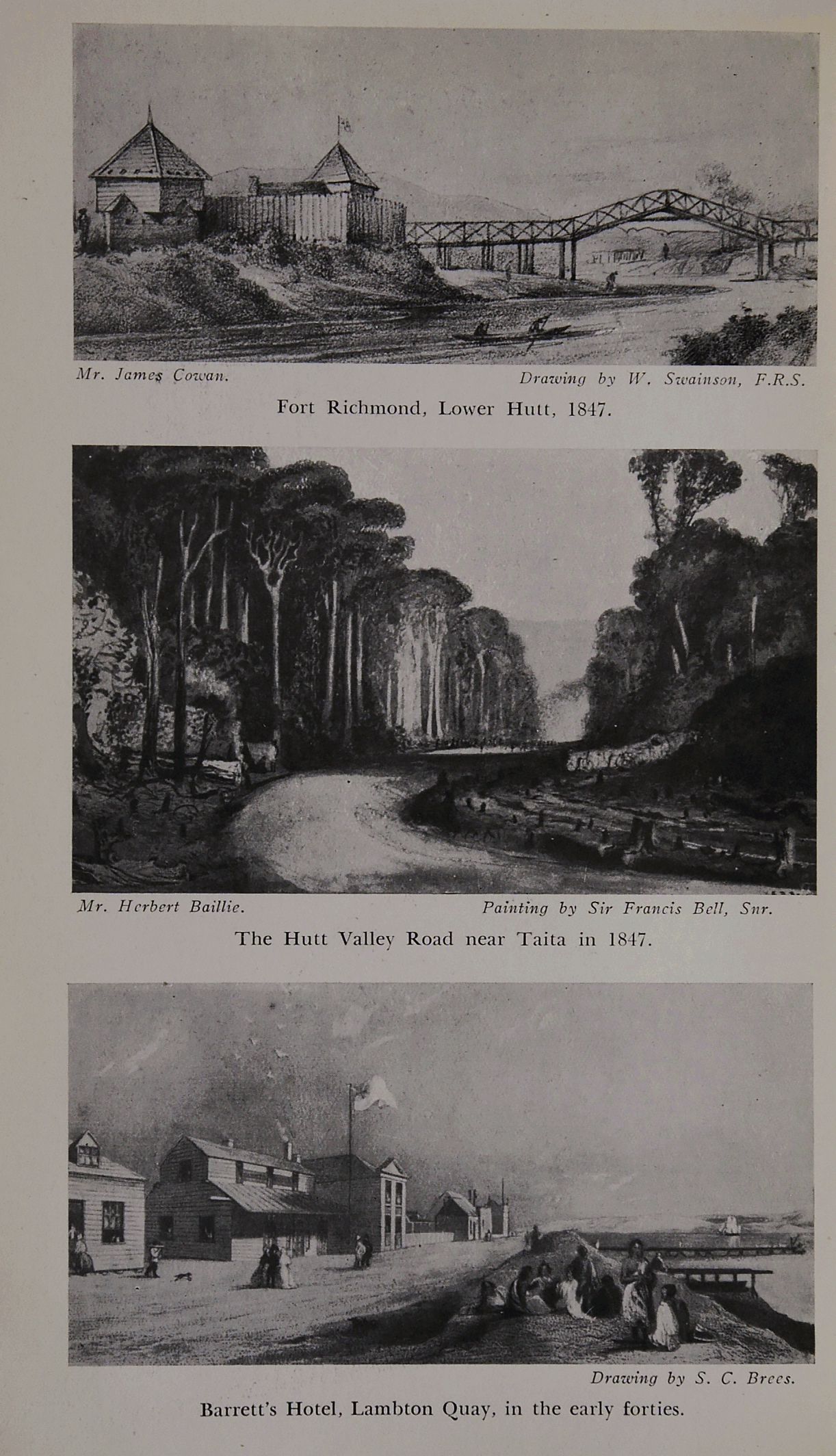 Mr. James Cowan.

Drawing by W. Swainson, F.R.S.

Fort Richmond, Lower Hutt, 1847.

Mr. Herbert Baillie.

Painting by Sir Francis Bell, Snr.

The Hutt Valley Road near Taita in 1847.

Drawing by S. C. Brees.

Barrett's Hotel, Lambton Quay, in the early forties.